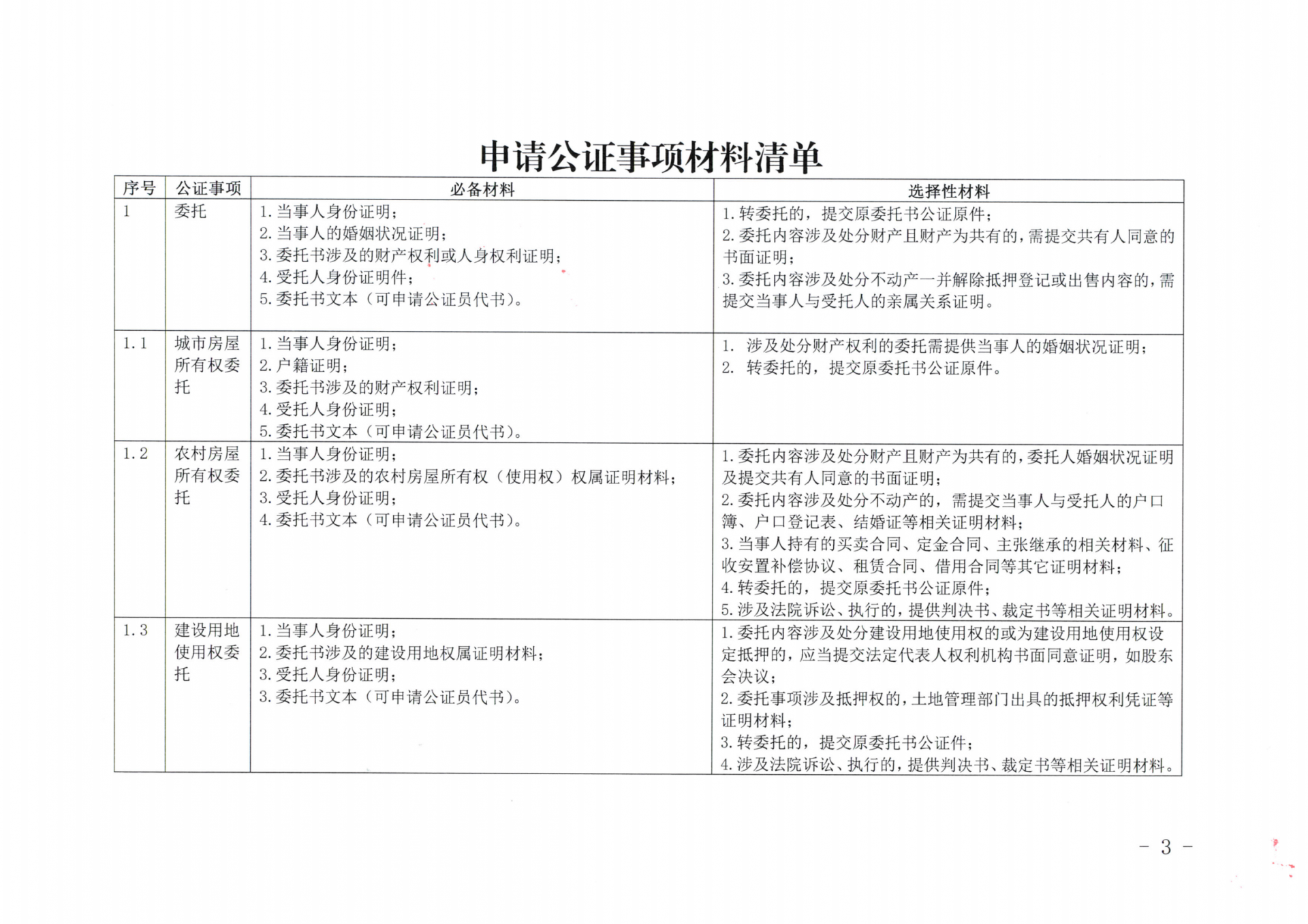 申请公证事项材料清单

| 序号 | 公证事项 | 必备材料 | 选择性材料 |
|---|---|---|---|
| 1 | 委托 | 1. 当事人身份证明；<br>2. 当事人的婚姻状况证明；<br>3. 委托书涉及的财产权利或人身权利证明；<br>4. 受托人身份证明件；<br>5. 委托书文本（可申请公证员代书）。 | 1. 转委托的，提交原委托书公证原件；<br>2. 委托内容涉及处分财产且财产为共有的，需提交共有人同意的书面证明；<br>3. 委托内容涉及处分不动产一并解除抵押登记或出售内容的，需提交当事人与受托人的亲属关系证明。 |
| 1.1 | 城市房屋所有权委托 | 1. 当事人身份证明；<br>2. 户籍证明；<br>3. 委托书涉及的财产权利证明；<br>4. 受托人身份证明；<br>5. 委托书文本（可申请公证员代书）。 | 1. 涉及处分财产权利的委托需提供当事人的婚姻状况证明；<br>2. 转委托的，提交原委托书公证原件。 |
| 1.2 | 农村房屋所有权委托 | 1. 当事人身份证明；<br>2. 委托书涉及的农村房屋所有权（使用权）权属证明材料；<br>3. 受托人身份证明；<br>4. 委托书文本（可申请公证员代书）。 | 1. 委托内容涉及处分财产且财产为共有的，委托人婚姻状况证明及提交共有人同意的书面证明；<br>2. 委托内容涉及处分不动产的，需提交当事人与受托人的户口簿、户口登记表、结婚证等相关证明材料；<br>3. 当事人持有的买卖合同、定金合同、主张继承的相关材料、征收安置补偿协议、租赁合同、借用合同等其它证明材料；<br>4. 转委托的，提交原委托书公证原件；<br>5. 涉及法院诉讼、执行的，提供判决书、裁定书等相关证明材料。 |
| 1.3 | 建设用地使用权委托 | 1. 当事人身份证明；<br>2. 委托书涉及的建设用地权属证明材料；<br>3. 受托人身份证明；<br>3. 委托书文本（可申请公证员代书）。 | 1. 委托内容涉及处分建设用地使用权的或为建设用地使用权设定抵押的，应当提交法定代表人权利机构书面同意证明，如股东会决议；<br>2. 委托事项涉及抵押权的，土地管理部门出具的抵押权利凭证等证明材料；<br>3. 转委托的，提交原委托书公证件；<br>4. 涉及法院诉讼、执行的，提供判决书、裁定书等相关证明材料。 |

- 3 -